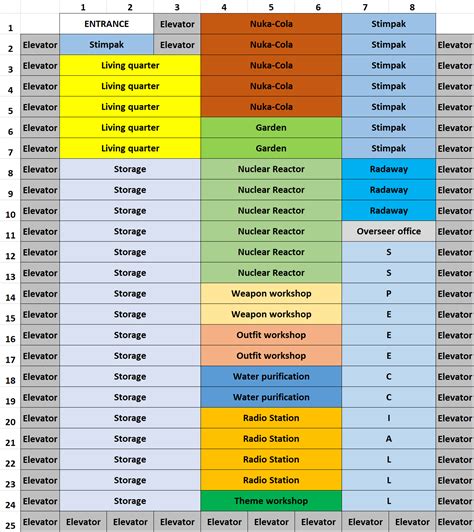 | | | 1 | 2 | 3 | 4 | 5 | 6 | 7 | 8 | |
|---|---|---|---|---|---|---|---|---|---|---|
| 1 | | ENTRANCE | | Elevator | Nuka-Cola | | | Stimpak | | |
| 2 | Elevator | Stimpak | | Elevator | Nuka-Cola | | | Stimpak | | Elevator |
| 3 | Elevator | Living quarter | | | Nuka-Cola | | | Stimpak | | Elevator |
| 4 | Elevator | Living quarter | | | Nuka-Cola | | | Stimpak | | Elevator |
| 5 | Elevator | Living quarter | | | Nuka-Cola | | | Stimpak | | Elevator |
| 6 | Elevator | Living quarter | | | Garden | | | Stimpak | | Elevator |
| 7 | Elevator | Living quarter | | | Garden | | | Stimpak | | Elevator |
| 8 | Elevator | Storage | | | Nuclear Reactor | | | Radaway | | Elevator |
| 9 | Elevator | Storage | | | Nuclear Reactor | | | Radaway | | Elevator |
| 10 | Elevator | Storage | | | Nuclear Reactor | | | Radaway | | Elevator |
| 11 | Elevator | Storage | | | Nuclear Reactor | | | Overseer office | | Elevator |
| 12 | Elevator | Storage | | | Nuclear Reactor | | | S | | Elevator |
| 13 | Elevator | Storage | | | Nuclear Reactor | | | S | | Elevator |
| 14 | Elevator | Storage | | | Weapon workshop | | | P | | Elevator |
| 15 | Elevator | Storage | | | Weapon workshop | | | E | | Elevator |
| 16 | Elevator | Storage | | | Outfit workshop | | | E | | Elevator |
| 17 | Elevator | Storage | | | Outfit workshop | | | E | | Elevator |
| 18 | Elevator | Storage | | | Water purification | | | C | | Elevator |
| 19 | Elevator | Storage | | | Water purification | | | C | | Elevator |
| 20 | Elevator | Storage | | | Radio Station | | | I | | Elevator |
| 21 | Elevator | Storage | | | Radio Station | | | A | | Elevator |
| 22 | Elevator | Storage | | | Radio Station | | | L | | Elevator |
| 23 | Elevator | Storage | | | Radio Station | | | L | | Elevator |
| 24 | Elevator | Storage | | | Theme workshop | | | L | | Elevator |
| 25 | Elevator | Elevator | Elevator | Elevator | Elevator | Elevator | Elevator | Elevator | Elevator | Elevator |